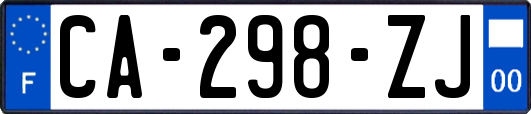 F

CA-298-ZJ

00